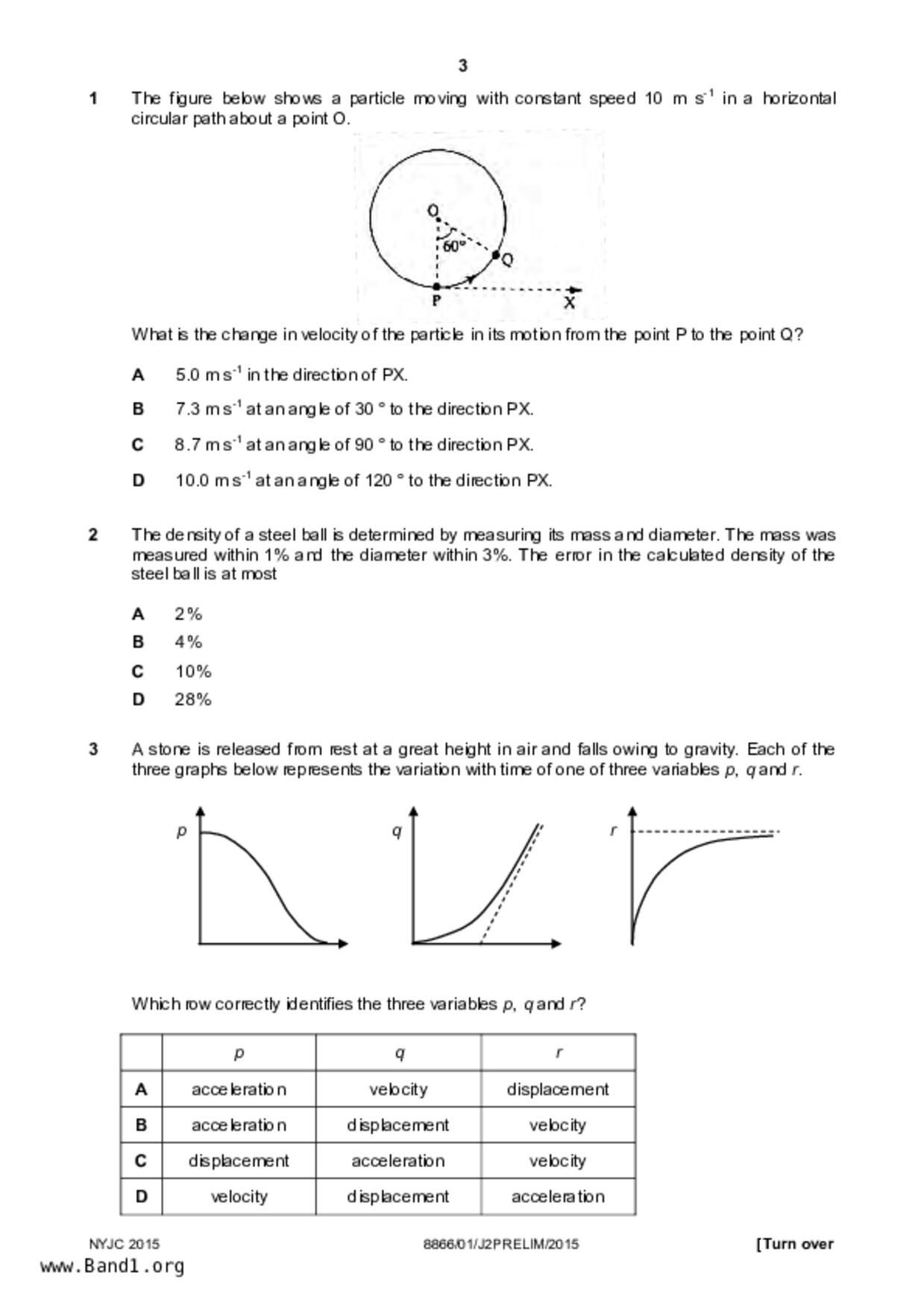 3

1 The figure below shows a particle moving with constant speed 10 m s$^{-1}$ in a horizontal circular path about a point O.

O
60°
Q
P
X

What is the change in velocity of the particle in its motion from the point P to the point Q?

A 5.0 m s$^{-1}$ in the direction of PX.

B 7.3 m s$^{-1}$ at an angle of 30 ° to the direction PX.

C 8.7 m s$^{-1}$ at an angle of 90 ° to the direction PX.

D 10.0 m s$^{-1}$ at an angle of 120 ° to the direction PX.

2 The density of a steel ball is determined by measuring its mass and diameter. The mass was measured within 1% and the diameter within 3%. The error in the calculated density of the steel ball is at most

A 2%
B 4%
C 10%
D 28%

3 A stone is released from rest at a great height in air and falls owing to gravity. Each of the three graphs below represents the variation with time of one of three variables $p$, $q$ and $r$.

$p$
$q$
$r$

Which row correctly identifies the three variables $p$, $q$ and $r$?

| | $p$ | $q$ | $r$ |
|---|---|---|---|
| A | acceleration | velocity | displacement |
| B | acceleration | displacement | velocity |
| C | displacement | acceleration | velocity |
| D | velocity | displacement | acceleration |

NYJC 2015 8866/01/J2PRELIM/2015 [Turn over
www.Band1.org